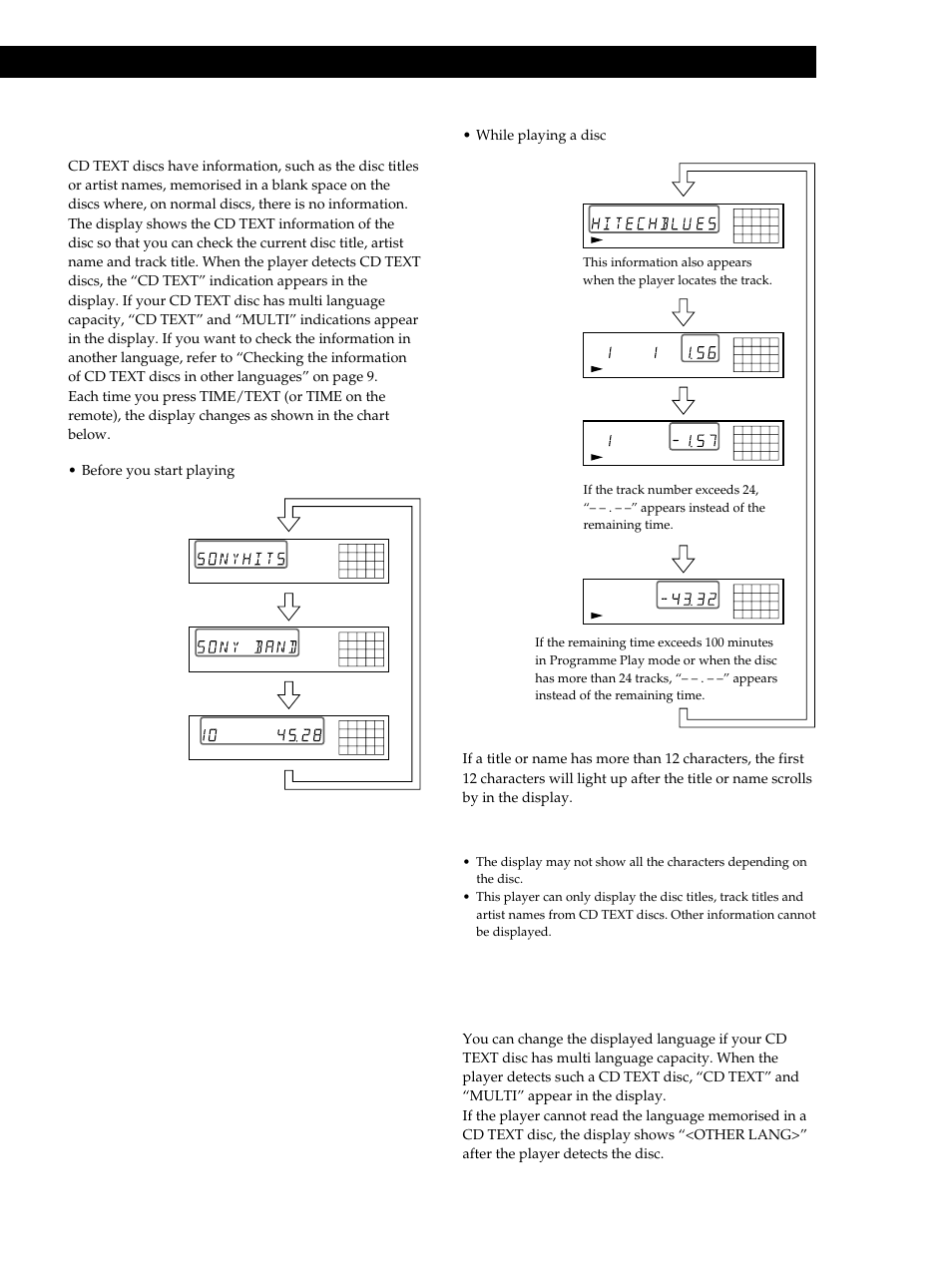 CD TEXT discs have information, such as the disc titles or artist names, memorised in a blank space on the discs where, on normal discs, there is no information. The display shows the CD TEXT information of the disc so that you can check the current disc title, artist name and track title. When the player detects CD TEXT discs, the “CD TEXT” indication appears in the display. If your CD TEXT disc has multi language capacity, “CD TEXT” and “MULTI” indications appear in the display. If you want to check the information in another language, refer to “Checking the information of CD TEXT discs in other languages” on page 9.
Each time you press TIME/TEXT (or TIME on the remote), the display changes as shown in the chart below.

• Before you start playing

SONYHITS

SONY BAND

10 45.28

• While playing a disc

HITECHBLUES

This information also appears when the player locates the track.

1 1 1.56

1 - 1.57

If the track number exceeds 24, “– – . – –” appears instead of the remaining time.

-43.32

If the remaining time exceeds 100 minutes in Programme Play mode or when the disc has more than 24 tracks, “– – . – –” appears instead of the remaining time.

If a title or name has more than 12 characters, the first 12 characters will light up after the title or name scrolls by in the display.

• The display may not show all the characters depending on the disc.
• This player can only display the disc titles, track titles and artist names from CD TEXT discs. Other information cannot be displayed.

You can change the displayed language if your CD TEXT disc has multi language capacity. When the player detects such a CD TEXT disc, “CD TEXT” and “MULTI” appear in the display.
If the player cannot read the language memorised in a CD TEXT disc, the display shows “<OTHER LANG>” after the player detects the disc.